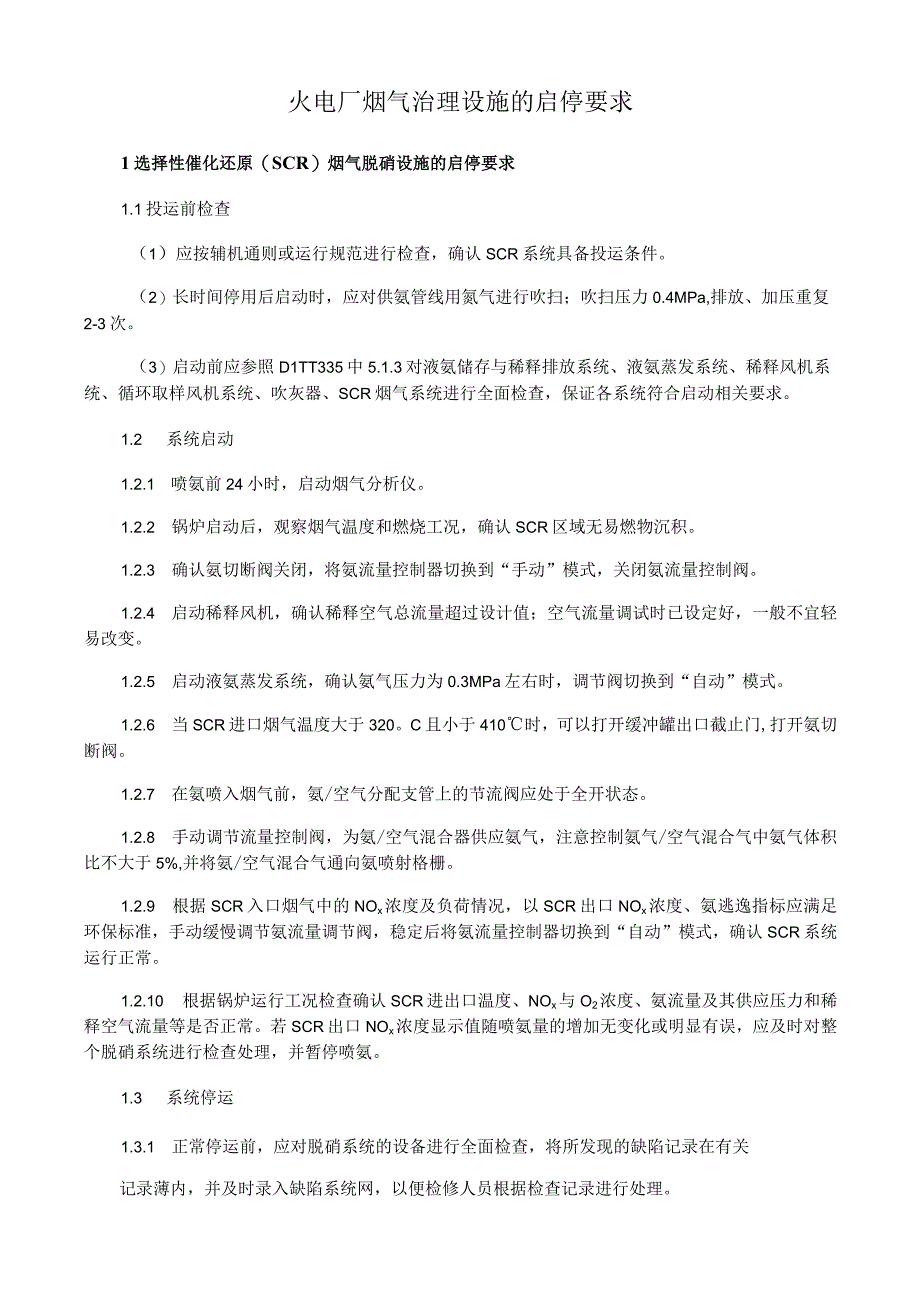 火电厂烟气治理设施的启停要求

1 选择性催化还原（SCR）烟气脱硝设施的启停要求

1.1 投运前检查

（1）应按辅机通则或运行规范进行检查，确认 SCR 系统具备投运条件。

（2）长时间停用后启动时，应对供氨管线用氮气进行吹扫；吹扫压力 0.4MPa,排放、加压重复 2-3 次。

（3）启动前应参照 D1TT335 中 5.1.3 对液氨储存与稀释排放系统、液氨蒸发系统、稀释风机系统、循环取样风机系统、吹灰器、SCR 烟气系统进行全面检查，保证各系统符合启动相关要求。

1.2 系统启动

1.2.1 喷氨前 24 小时，启动烟气分析仪。

1.2.2 锅炉启动后，观察烟气温度和燃烧工况，确认 SCR 区域无易燃物沉积。

1.2.3 确认氨切断阀关闭，将氨流量控制器切换到“手动”模式，关闭氨流量控制阀。

1.2.4 启动稀释风机，确认稀释空气总流量超过设计值；空气流量调试时已设定好，一般不宜轻易改变。

1.2.5 启动液氨蒸发系统，确认氨气压力为 0.3MPa 左右时，调节阀切换到“自动”模式。

1.2.6 当 SCR 进口烟气温度大于 320。C 且小于 410℃时，可以打开缓冲罐出口截止门，打开氨切断阀。

1.2.7 在氨喷入烟气前，氨/空气分配支管上的节流阀应处于全开状态。

1.2.8 手动调节流量控制阀，为氨/空气混合器供应氨气，注意控制氨气/空气混合气中氨气体积比不大于 5%,并将氨/空气混合气通向氨喷射格栅。

1.2.9 根据 SCR 入口烟气中的 $NO_x$ 浓度及负荷情况，以 SCR 出口 $NO_x$ 浓度、氨逃逸指标应满足环保标准，手动缓慢调节氨流量调节阀，稳定后将氨流量控制器切换到“自动”模式，确认 SCR 系统运行正常。

1.2.10 根据锅炉运行工况检查确认 SCR 进出口温度、$NO_x$ 与 $O_2$ 浓度、氨流量及其供应压力和稀释空气流量等是否正常。若 SCR 出口 $NO_x$ 浓度显示值随喷氨量的增加无变化或明显有误，应及时对整个脱硝系统进行检查处理，并暂停喷氨。

1.3 系统停运

1.3.1 正常停运前，应对脱硝系统的设备进行全面检查，将所发现的缺陷记录在有关

记录薄内，并及时录入缺陷系统网，以便检修人员根据检查记录进行处理。